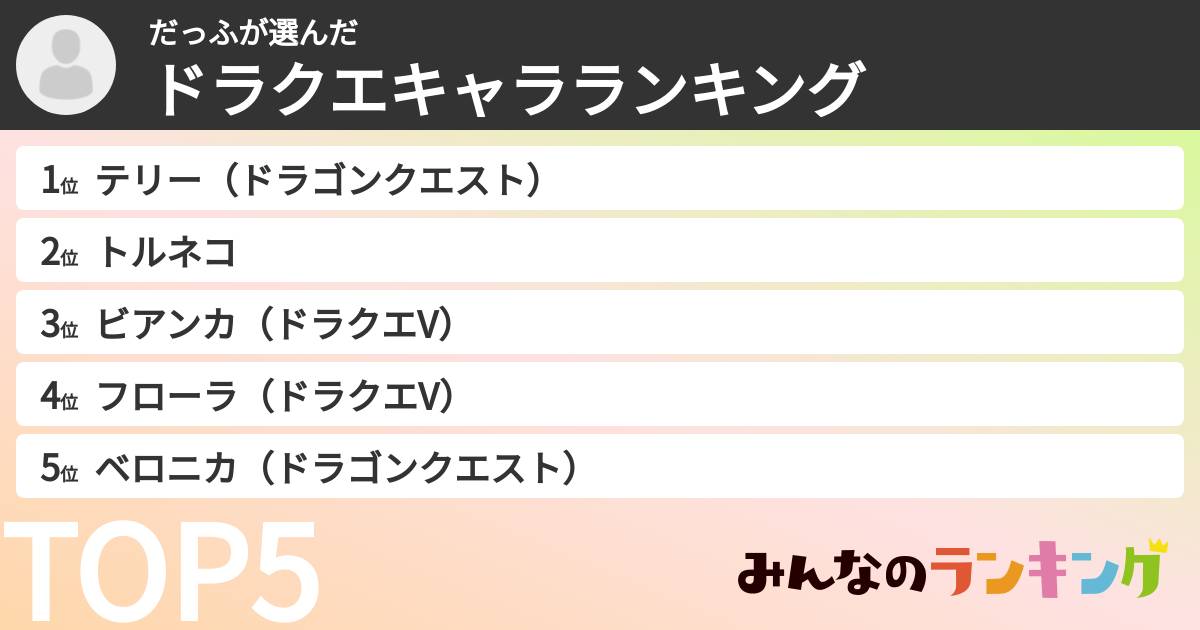 だっふが選んだ
ドラクエキャラランキング

1位 テリー（ドラゴンクエスト）
2位 トルネコ
3位 ビアンカ（ドラクエV）
4位 フローラ（ドラクエV）
5位 ベロニカ（ドラゴンクエスト）

TOP5

みんなのランキング